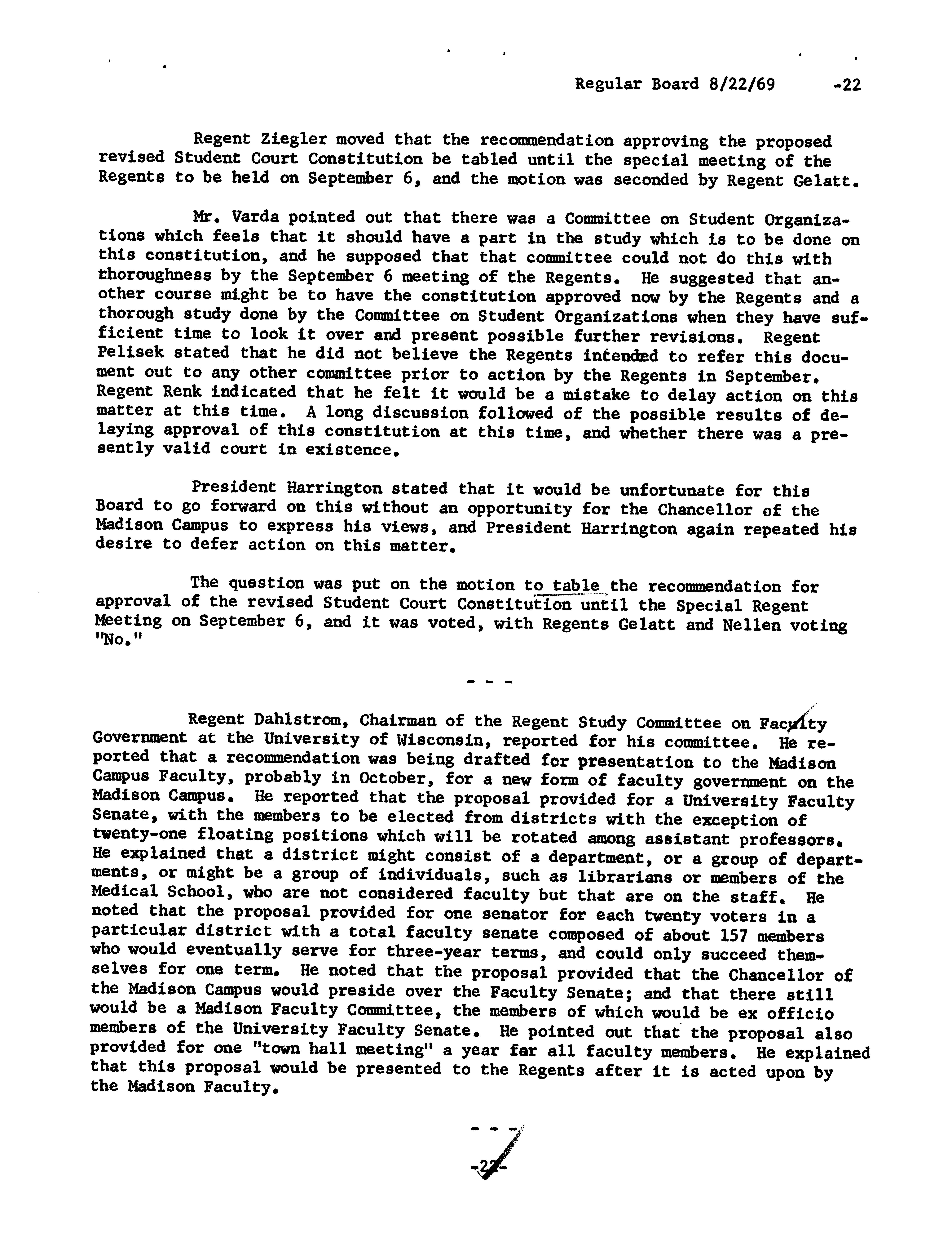 Regular Board 8/22/69 -22

Regent Ziegler moved that the recommendation approving the proposed revised Student Court Constitution be tabled until the special meeting of the Regents to be held on September 6, and the motion was seconded by Regent Gelatt.

Mr. Varda pointed out that there was a Committee on Student Organizations which feels that it should have a part in the study which is to be done on this constitution, and he supposed that that committee could not do this with thoroughness by the September 6 meeting of the Regents. He suggested that another course might be to have the constitution approved now by the Regents and a thorough study done by the Committee on Student Organizations when they have sufficient time to look it over and present possible further revisions. Regent Pelisek stated that he did not believe the Regents intended to refer this document out to any other committee prior to action by the Regents in September. Regent Renk indicated that he felt it would be a mistake to delay action on this matter at this time. A long discussion followed of the possible results of delaying approval of this constitution at this time, and whether there was a presently valid court in existence.

President Harrington stated that it would be unfortunate for this Board to go forward on this without an opportunity for the Chancellor of the Madison Campus to express his views, and President Harrington again repeated his desire to defer action on this matter.

The question was put on the motion to table the recommendation for approval of the revised Student Court Constitution until the Special Regent Meeting on September 6, and it was voted, with Regents Gelatt and Nellen voting "No."

- - -

Regent Dahlstrom, Chairman of the Regent Study Committee on Faculty Government at the University of Wisconsin, reported for his committee. He reported that a recommendation was being drafted for presentation to the Madison Campus Faculty, probably in October, for a new form of faculty government on the Madison Campus. He reported that the proposal provided for a University Faculty Senate, with the members to be elected from districts with the exception of twenty-one floating positions which will be rotated among assistant professors. He explained that a district might consist of a department, or a group of departments, or might be a group of individuals, such as librarians or members of the Medical School, who are not considered faculty but that are on the staff. He noted that the proposal provided for one senator for each twenty voters in a particular district with a total faculty senate composed of about 157 members who would eventually serve for three-year terms, and could only succeed themselves for one term. He noted that the proposal provided that the Chancellor of the Madison Campus would preside over the Faculty Senate; and that there still would be a Madison Faculty Committee, the members of which would be ex officio members of the University Faculty Senate. He pointed out that the proposal also provided for one "town hall meeting" a year for all faculty members. He explained that this proposal would be presented to the Regents after it is acted upon by the Madison Faculty.

- - -

-22-